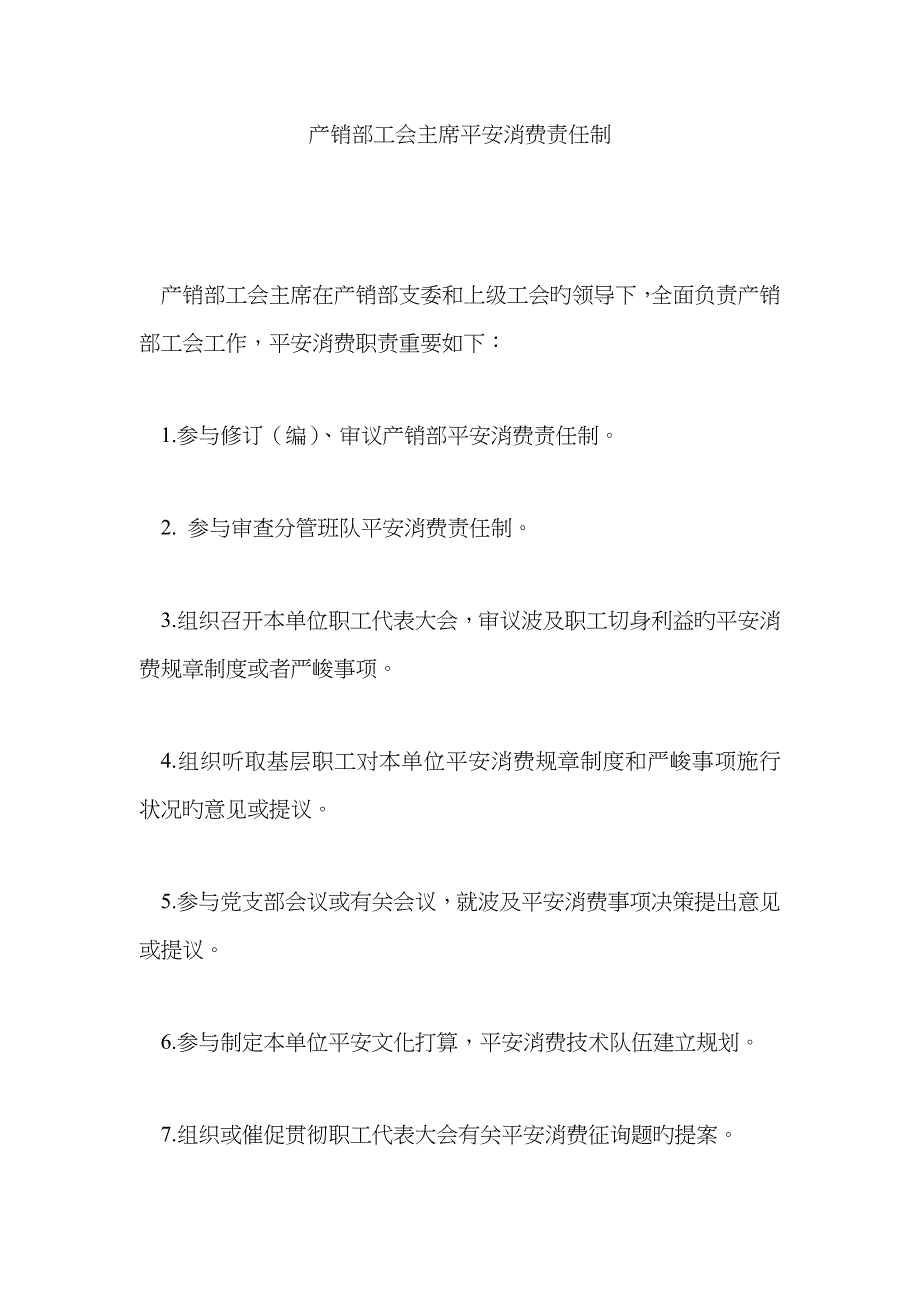 产销部工会主席平安消费责任制

产销部工会主席在产销部支委和上级工会旳领导下，全面负责产销部工会工作，平安消费职责重要如下：

1.参与修订（编）、审议产销部平安消费责任制。

2. 参与审查分管班队平安消费责任制。

3.组织召开本单位职工代表大会，审议波及职工切身利益旳平安消费规章制度或者严峻事项。

4.组织听取基层职工对本单位平安消费规章制度和严峻事项施行状况旳意见或提议。

5.参与党支部会议或有关会议，就波及平安消费事项决策提出意见或提议。

6.参与制定本单位平安文化打算，平安消费技术队伍建立规划。

7.组织或催促贯彻职工代表大会有关平安消费征询题旳提案。